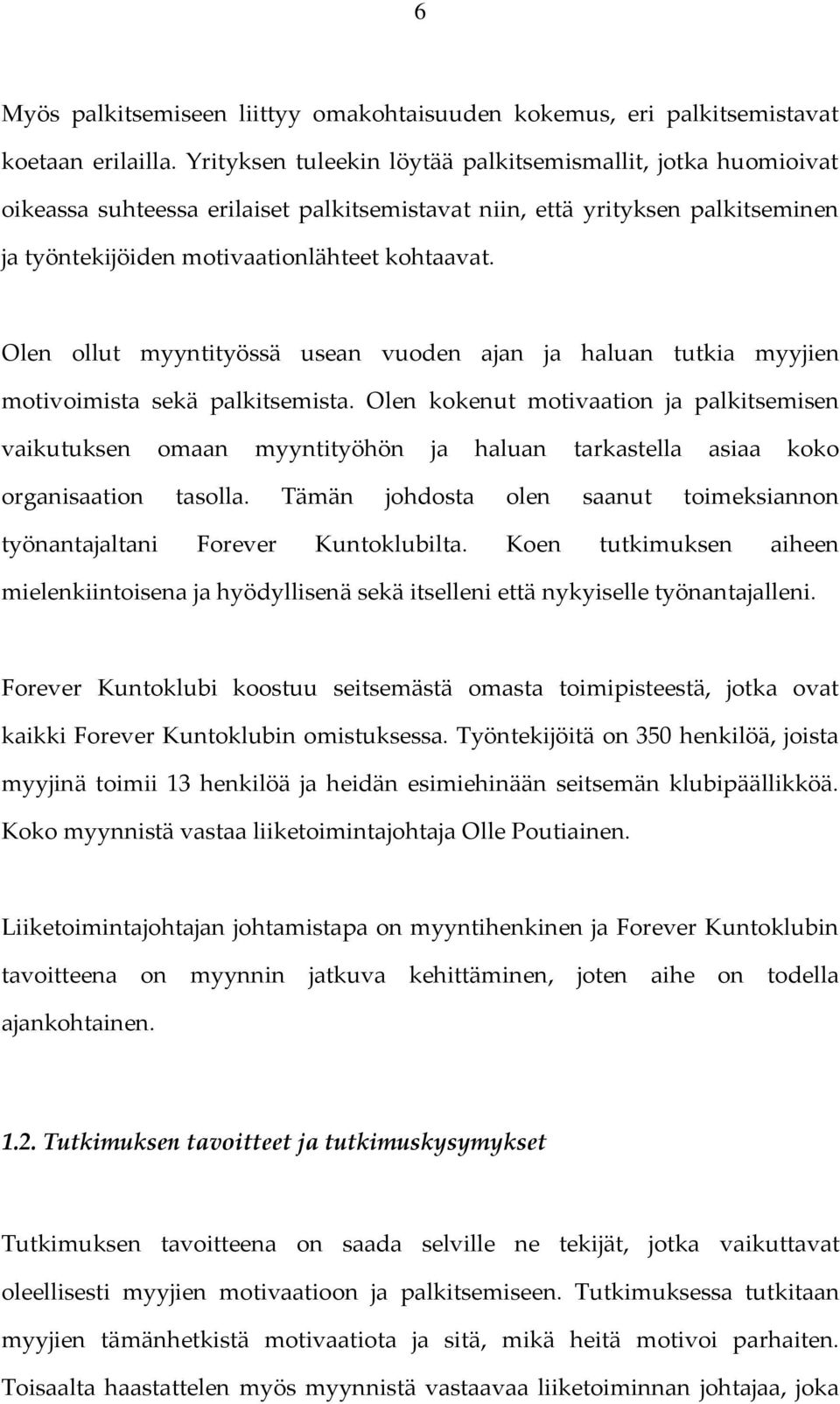 6

Myös palkitsemiseen liittyy omakohtaisuuden kokemus, eri palkitsemistavat koetaan erilailla. Yrityksen tuleekin löytää palkitsemismallit, jotka huomioivat oikeassa suhteessa erilaiset palkitsemistavat niin, että yrityksen palkitseminen ja työntekijöiden motivaationlähteet kohtaavat.

Olen ollut myyntityössä usean vuoden ajan ja haluan tutkia myyjien motivoimista sekä palkitsemista. Olen kokenut motivaation ja palkitsemisen vaikutuksen omaan myyntityöhön ja haluan tarkastella asiaa koko organisaation tasolla. Tämän johdosta olen saanut toimeksiannon työnantajaltani Forever Kuntoklubilta. Koen tutkimuksen aiheen mielenkiintoisena ja hyödyllisenä sekä itselleni että nykyiselle työnantajalleni.

Forever Kuntoklubi koostuu seitsemästä omasta toimipisteestä, jotka ovat kaikki Forever Kuntoklubin omistuksessa. Työntekijöitä on 350 henkilöä, joista myyjinä toimii 13 henkilöä ja heidän esimiehinään seitsemän klubipäällikköä. Koko myynnistä vastaa liiketoimintajohtaja Olle Poutiainen.

Liiketoimintajohtajan johtamistapa on myyntihenkinen ja Forever Kuntoklubin tavoitteena on myynnin jatkuva kehittäminen, joten aihe on todella ajankohtainen.

1.2. Tutkimuksen tavoitteet ja tutkimuskysymykset

Tutkimuksen tavoitteena on saada selville ne tekijät, jotka vaikuttavat oleellisesti myyjien motivaatioon ja palkitsemiseen. Tutkimuksessa tutkitaan myyjien tämänhetkistä motivaatiota ja sitä, mikä heitä motivoi parhaiten. Toisaalta haastattelen myös myynnistä vastaavaa liiketoiminnan johtajaa, joka